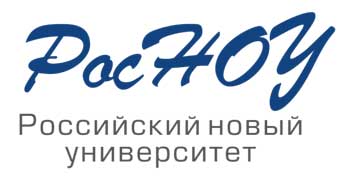 РосНОУ

Российский новый университет